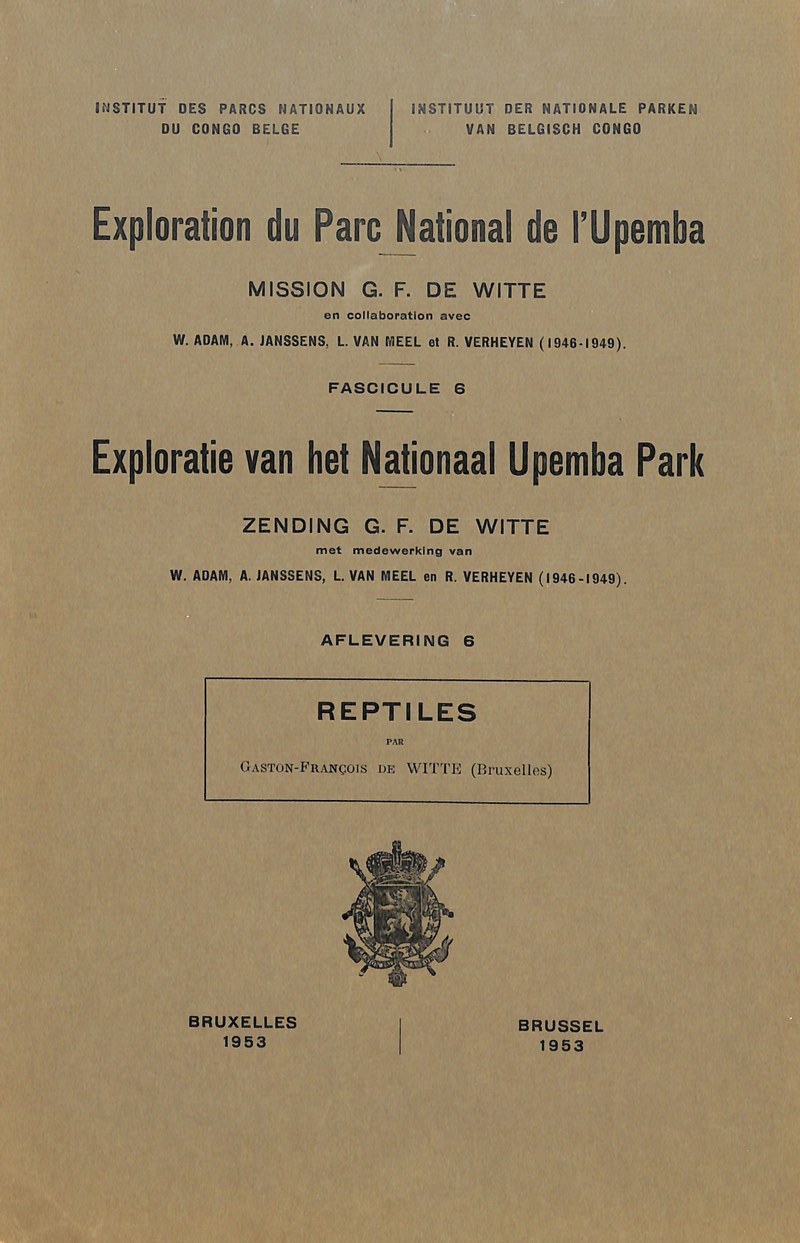 INSTITUT DES PARCS NATIONAUX
DU CONGO BELGE

INSTITUUT DER NATIONALE PARKEN
VAN BELGISCH CONGO

Exploration du Parc National de l'Upemba

MISSION G. F. DE WITTE
en collaboration avec
W. ADAM, A. JANSSENS, L. VAN MEEL et R. VERHEYEN (1946-1949).

FASCICULE 6

Exploratie van het Nationaal Upemba Park

ZENDING G. F. DE WITTE
met medewerking van
W. ADAM, A. JANSSENS, L. VAN MEEL en R. VERHEYEN (1946-1949).

AFLEVERING 6

REPTILES

PAR

GASTON-FRANÇOIS DE WITTE (Bruxelles)

BRUXELLES
1953

BRUSSEL
1953